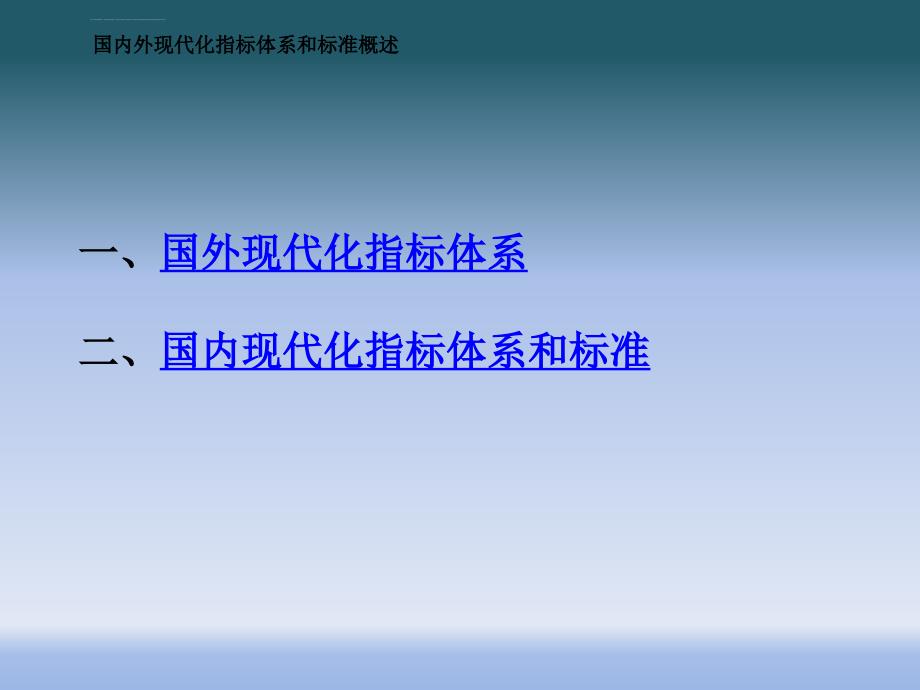 国内外现代化指标体系和标准概述

一、国外现代化指标体系

二、国内现代化指标体系和标准